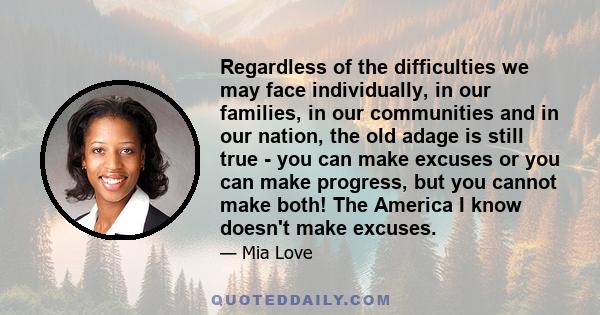 Regardless of the difficulties we may face individually, in our families, in our communities and in our nation, the old adage is still true - you can make excuses or you can make progress, but you cannot make both! The America I know doesn't make excuses.

— Mia Love

QUOTEDDAILY.COM